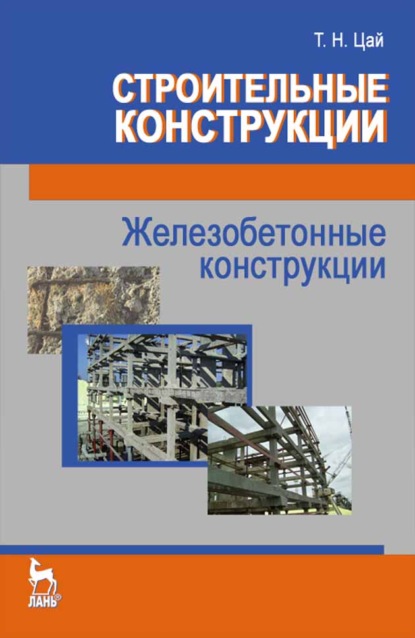 Т. Н. Цай

СТРОИТЕЛЬНЫЕ КОНСТРУКЦИИ

Железобетонные конструкции

ЛАНЬ®